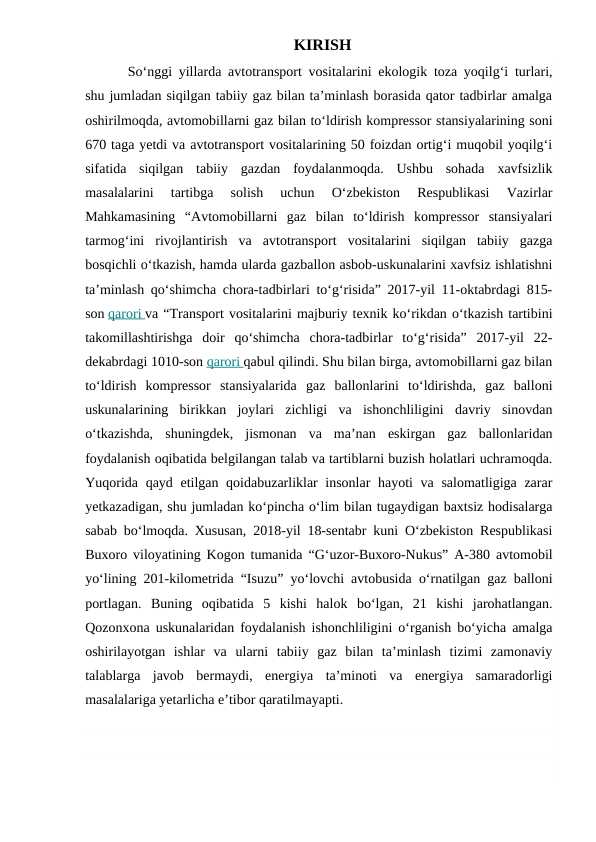 KIRISH

So‘nggi yillarda avtotransport vositalarini ekologik toza yoqilg‘i turlari, shu jumladan siqilgan tabiiy gaz bilan ta’minlash borasida qator tadbirlar amalga oshirilmoqda, avtomobillarni gaz bilan to‘ldirish kompressor stansiyalarining soni 670 taga yetdi va avtotransport vositalarining 50 foizdan ortig‘i muqobil yoqilg‘i sifatida siqilgan tabiiy gazdan foydalanmoqda. Ushbu sohada xavfsizlik masalalarini tartibga solish uchun O‘zbekiston Respublikasi Vazirlar Mahkamasining “Avtomobillarni gaz bilan to‘ldirish kompressor stansiyalari tarmog‘ini rivojlantirish va avtotransport vositalarini siqilgan tabiiy gazga bosqichli o‘tkazish, hamda ularda gazballon asbob-uskunalarini xavfsiz ishlatishni ta’minlash qo‘shimcha chora-tadbirlari to‘g‘risida” 2017-yil 11-oktabrdagi 815-son qarori va “Transport vositalarini majburiy texnik ko‘rikdan o‘tkazish tartibini takomillashtirishga doir qo‘shimcha chora-tadbirlar to‘g‘risida” 2017-yil 22-dekabrdagi 1010-son qarori qabul qilindi. Shu bilan birga, avtomobillarni gaz bilan to‘ldirish kompressor stansiyalarida gaz ballonlarini to‘ldirishda, gaz balloni uskunalarining birikkan joylari zichligi va ishonchliligini davriy sinovdan o‘tkazishda, shuningdek, jismonan va ma’nan eskirgan gaz ballonlaridan foydalanish oqibatida belgilangan talab va tartiblarni buzish holatlari uchramoqda. Yuqorida qayd etilgan qoidabuzarliklar insonlar hayoti va salomatligiga zarar yetkazadigan, shu jumladan ko‘pincha o‘lim bilan tugaydigan baxtsiz hodisalarga sabab bo‘lmoqda. Xususan, 2018-yil 18-sentabr kuni O‘zbekiston Respublikasi Buxoro viloyatining Kogon tumanida “G‘uzor-Buxoro-Nukus” A-380 avtomobil yo‘lining 201-kilometrida “Isuzu” yo‘lovchi avtobusida o‘rnatilgan gaz balloni portlagan. Buning oqibatida 5 kishi halok bo‘lgan, 21 kishi jarohatlangan. Qozonxona uskunalaridan foydalanish ishonchliligini o‘rganish bo‘yicha amalga oshirilayotgan ishlar va ularni tabiiy gaz bilan ta’minlash tizimi zamonaviy talablarga javob bermaydi, energiya ta’minoti va energiya samaradorligi masalalariga yetarlicha e’tibor qaratilmayapti.